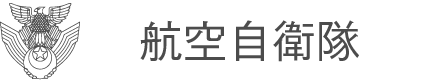 航空自衛隊